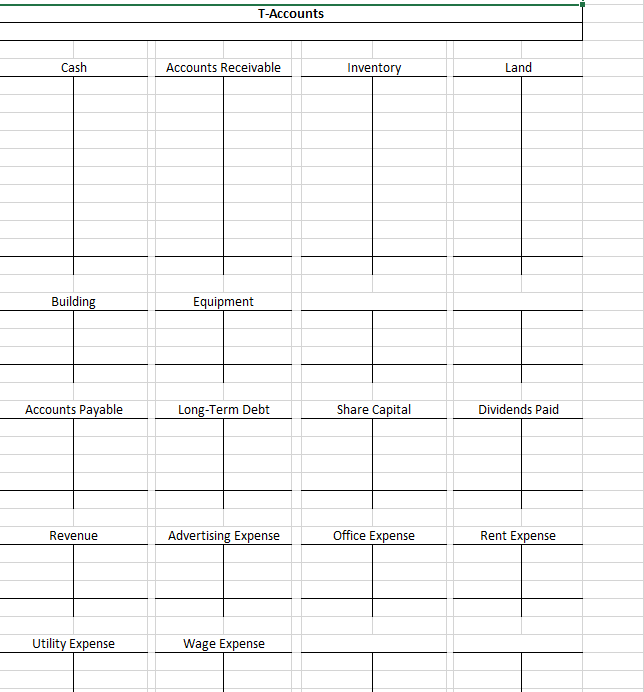 T-Accounts

Cash

Accounts Receivable

Inventory

Land

Building

Equipment

Accounts Payable

Long-Term Debt

Share Capital

Dividends Paid

Revenue

Advertising Expense

Office Expense

Rent Expense

Utility Expense

Wage Expense